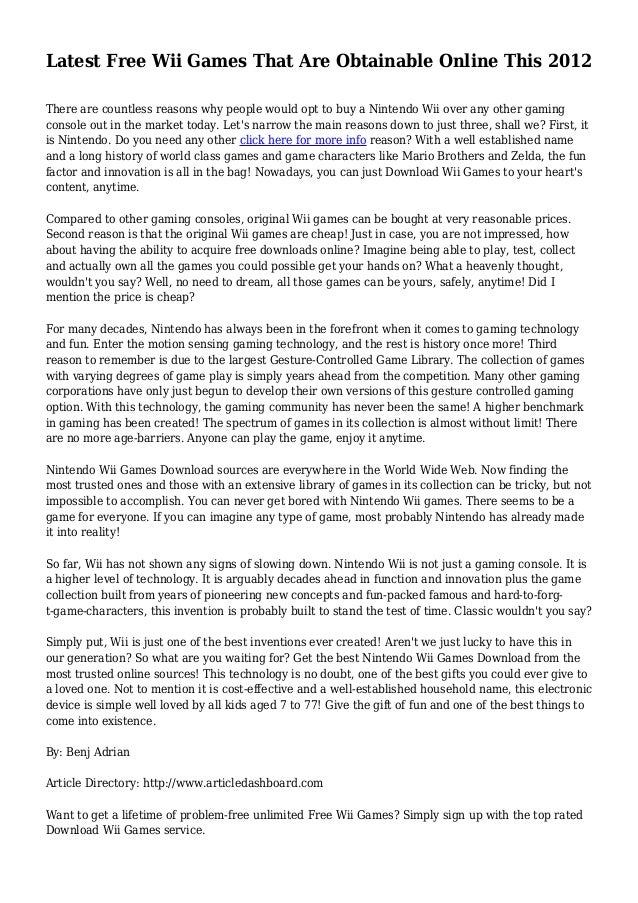 Latest Free Wii Games That Are Obtainable Online This 2012

There are countless reasons why people would opt to buy a Nintendo Wii over any other gaming console out in the market today. Let's narrow the main reasons down to just three, shall we? First, it is Nintendo. Do you need any other click here for more info reason? With a well established name and a long history of world class games and game characters like Mario Brothers and Zelda, the fun factor and innovation is all in the bag! Nowadays, you can just Download Wii Games to your heart's content, anytime.

Compared to other gaming consoles, original Wii games can be bought at very reasonable prices. Second reason is that the original Wii games are cheap! Just in case, you are not impressed, how about having the ability to acquire free downloads online? Imagine being able to play, test, collect and actually own all the games you could possible get your hands on? What a heavenly thought, wouldn't you say? Well, no need to dream, all those games can be yours, safely, anytime! Did I mention the price is cheap?

For many decades, Nintendo has always been in the forefront when it comes to gaming technology and fun. Enter the motion sensing gaming technology, and the rest is history once more! Third reason to remember is due to the largest Gesture-Controlled Game Library. The collection of games with varying degrees of game play is simply years ahead from the competition. Many other gaming corporations have only just begun to develop their own versions of this gesture controlled gaming option. With this technology, the gaming community has never been the same! A higher benchmark in gaming has been created! The spectrum of games in its collection is almost without limit! There are no more age-barriers. Anyone can play the game, enjoy it anytime.

Nintendo Wii Games Download sources are everywhere in the World Wide Web. Now finding the most trusted ones and those with an extensive library of games in its collection can be tricky, but not impossible to accomplish. You can never get bored with Nintendo Wii games. There seems to be a game for everyone. If you can imagine any type of game, most probably Nintendo has already made it into reality!

So far, Wii has not shown any signs of slowing down. Nintendo Wii is not just a gaming console. It is a higher level of technology. It is arguably decades ahead in function and innovation plus the game collection built from years of pioneering new concepts and fun-packed famous and hard-to-forgt-game-characters, this invention is probably built to stand the test of time. Classic wouldn't you say?

Simply put, Wii is just one of the best inventions ever created! Aren't we just lucky to have this in our generation? So what are you waiting for? Get the best Nintendo Wii Games Download from the most trusted online sources! This technology is no doubt, one of the best gifts you could ever give to a loved one. Not to mention it is cost-effective and a well-established household name, this electronic device is simple well loved by all kids aged 7 to 77! Give the gift of fun and one of the best things to come into existence.

By: Benj Adrian

Article Directory: http://www.articledashboard.com

Want to get a lifetime of problem-free unlimited Free Wii Games? Simply sign up with the top rated Download Wii Games service.